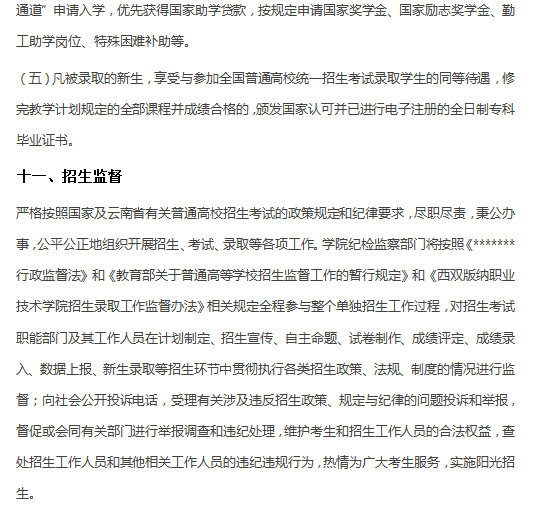 通道”申请入学，优先获得国家助学贷款，按规定申请国家奖学金、国家励志奖学金、勤工助学岗位、特殊困难补助等。

（五）凡被录取的新生，享受与参加全国普通高校统一招生考试录取学生的同等待遇，修完教学计划规定的全部课程并成绩合格的，颁发国家认可并已进行电子注册的全日制专科毕业证书。

十一、招生监督

严格按照国家及云南省有关普通高校招生考试的政策规定和纪律要求，尽职尽责，秉公办事，公平公正地组织开展招生、考试、录取等各项工作。学院纪检监察部门将按照《*******行政监督法》和《教育部关于普通高等学校招生监督工作的暂行规定》和《西双版纳职业技术学院招生录取工作监督办法》相关规定全程参与整个单独招生工作过程，对招生考试职能部门及其工作人员在计划制定、招生宣传、自主命题、试卷制作、成绩评定、成绩录入、数据上报、新生录取等招生环节中贯彻执行各类招生政策、法规、制度的情况进行监督；向社会公开投诉电话，受理有关涉及违反招生政策、规定与纪律的问题投诉和举报，督促或会同有关部门进行举报调查和违纪处理，维护考生和招生工作人员的合法权益，查处招生工作人员和其他相关工作人员的违纪违规行为，热情为广大考生服务，实施阳光招生。